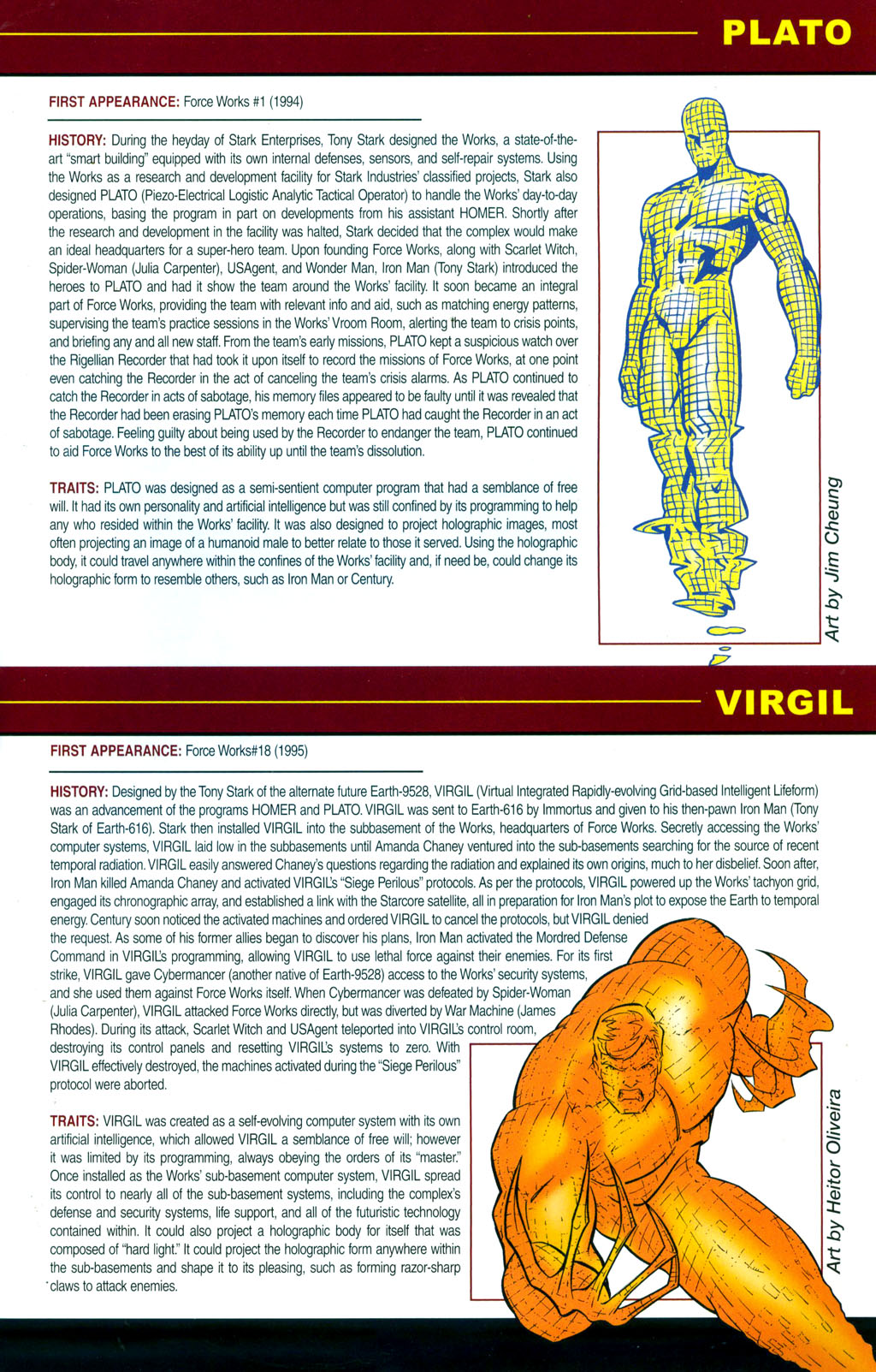 PLATO

FIRST APPEARANCE: Force Works #1 (1994)

HISTORY: During the heyday of Stark Enterprises, Tony Stark designed the Works, a state-of-the-art "smart building" equipped with its own internal defenses, sensors, and self-repair systems. Using the Works as a research and development facility for Stark Industries' classified projects, Stark also designed PLATO (Piezo-Electrical Logistic Analytic Tactical Operator) to handle the Works' day-to-day operations, basing the program in part on developments from his assistant HOMER. Shortly after the research and development in the facility was halted, Stark decided that the complex would make an ideal headquarters for a super-hero team. Upon founding Force Works, along with Scarlet Witch, Spider-Woman (Julia Carpenter), USAgent, and Wonder Man, Iron Man (Tony Stark) introduced the heroes to PLATO and had it show the team around the Works' facility. It soon became an integral part of Force Works, providing the team with relevant info and aid, such as matching energy patterns, supervising the team's practice sessions in the Works' Vroom Room, alerting the team to crisis points, and briefing any and all new staff. From the team's early missions, PLATO kept a suspicious watch over the Rigellian Recorder that had took it upon itself to record the missions of Force Works, at one point even catching the Recorder in the act of canceling the team's crisis alarms. As PLATO continued to catch the Recorder in acts of sabotage, his memory files appeared to be faulty until it was revealed that the Recorder had been erasing PLATO's memory each time PLATO had caught the Recorder in an act of sabotage. Feeling guilty about being used by the Recorder to endanger the team, PLATO continued to aid Force Works to the best of its ability up until the team's dissolution.

TRAITS: PLATO was designed as a semi-sentient computer program that had a semblance of free will. It had its own personality and artificial intelligence but was still confined by its programming to help any who resided within the Works' facility. It was also designed to project holographic images, most often projecting an image of a humanoid male to better relate to those it served. Using the holographic body, it could travel anywhere within the confines of the Works' facility and, if need be, could change its holographic form to resemble others, such as Iron Man or Century.

Art by Jim Cheung

VIRGIL

FIRST APPEARANCE: Force Works#18 (1995)

HISTORY: Designed by the Tony Stark of the alternate future Earth-9528, VIRGIL (Virtual Integrated Rapidly-evolving Grid-based Intelligent Lifeform) was an advancement of the programs HOMER and PLATO. VIRGIL was sent to Earth-616 by Immortus and given to his then-pawn Iron Man (Tony Stark of Earth-616). Stark then installed VIRGIL into the subbasement of the Works, headquarters of Force Works. Secretly accessing the Works' computer systems, VIRGIL laid low in the subbasements until Amanda Chaney ventured into the sub-basements searching for the source of recent temporal radiation. VIRGIL easily answered Chaney's questions regarding the radiation and explained its own origins, much to her disbelief. Soon after, Iron Man killed Amanda Chaney and activated VIRGIL's "Siege Perilous" protocols. As per the protocols, VIRGIL powered up the Works' tachyon grid, engaged its chronographic array, and established a link with the Starcore satellite, all in preparation for Iron Man's plot to expose the Earth to temporal energy. Century soon noticed the activated machines and ordered VIRGIL to cancel the protocols, but VIRGIL denied the request. As some of his former allies began to discover his plans, Iron Man activated the Mordred Defense Command in VIRGIL's programming, allowing VIRGIL to use lethal force against their enemies. For its first strike, VIRGIL gave Cybermancer (another native of Earth-9528) access to the Works' security systems, and she used them against Force Works itself. When Cybermancer was defeated by Spider-Woman (Julia Carpenter), VIRGIL attacked Force Works directly, but was diverted by War Machine (James Rhodes). During its attack, Scarlet Witch and USAgent teleported into VIRGIL's control room, destroying its control panels and resetting VIRGIL's systems to zero. With VIRGIL effectively destroyed, the machines activated during the "Siege Perilous" protocol were aborted.

TRAITS: VIRGIL was created as a self-evolving computer system with its own artificial intelligence, which allowed VIRGIL a semblance of free will; however it was limited by its programming, always obeying the orders of its "master." Once installed as the Works' sub-basement computer system, VIRGIL spread its control to nearly all of the sub-basement systems, including the complex's defense and security systems, life support, and all of the futuristic technology contained within. It could also project a holographic body for itself that was composed of "hard light." It could project the holographic form anywhere within the sub-basements and shape it to its pleasing, such as forming razor-sharp claws to attack enemies.

Art by Heitor Oliveira